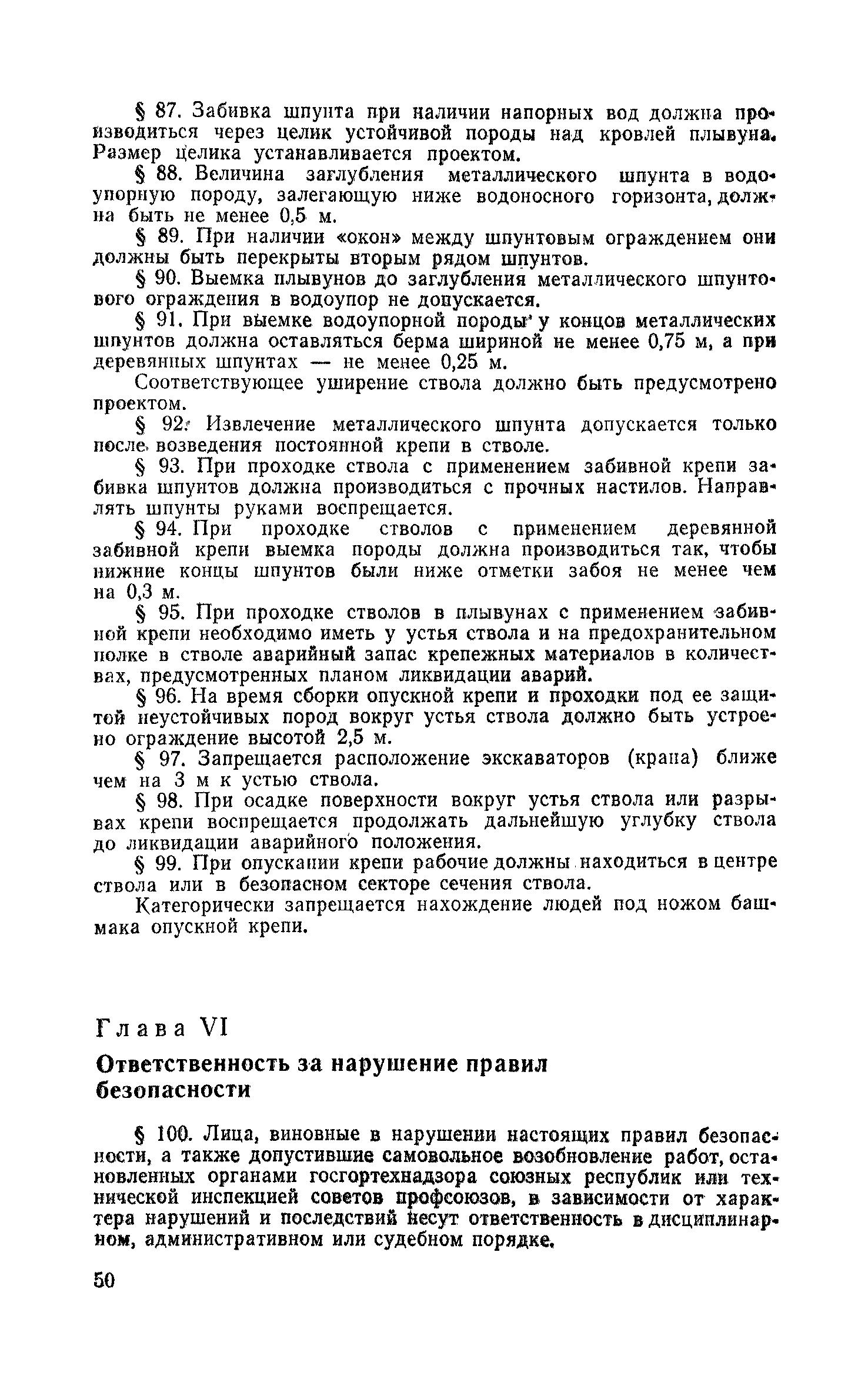 § 87. Забивка шпунта при наличии напорных вод должна производиться через целик устойчивой породы над кровлей плывуна. Размер целика устанавливается проектом.

§ 88. Величина заглубления металлического шпунта в водоупорную породу, залегающую ниже водоносного горизонта, должна быть не менее 0,5 м.

§ 89. При наличии «окон» между шпунтовым ограждением они должны быть перекрыты вторым рядом шпунтов.

§ 90. Выемка плывунов до заглубления металлического шпунтового ограждения в водоупор не допускается.

§ 91. При выемке водоупорной породы у концов металлических шпунтов должна оставляться берма шириной не менее 0,75 м, а при деревянных шпунтах — не менее 0,25 м.

Соответствующее уширение ствола должно быть предусмотрено проектом.

§ 92. Извлечение металлического шпунта допускается только после возведения постоянной крепи в стволе.

§ 93. При проходке ствола с применением забивной крепи забивка шпунтов должна производиться с прочных настилов. Направлять шпунты руками воспрещается.

§ 94. При проходке стволов с применением деревянной забивной крепи выемка породы должна производиться так, чтобы нижние концы шпунтов были ниже отметки забоя не менее чем на 0,3 м.

§ 95. При проходке стволов в плывунах с применением забивной крепи необходимо иметь у устья ствола и на предохранительном полке в стволе аварийный запас крепежных материалов в количествах, предусмотренных планом ликвидации аварий.

§ 96. На время сборки опускной крепи и проходки под ее защитой неустойчивых пород вокруг устья ствола должно быть устроено ограждение высотой 2,5 м.

§ 97. Запрещается расположение экскаваторов (крана) ближе чем на 3 м к устью ствола.

§ 98. При осадке поверхности вокруг устья ствола или разрывах крепи воспрещается продолжать дальнейшую углубку ствола до ликвидации аварийного положения.

§ 99. При опускании крепи рабочие должны находиться в центре ствола или в безопасном секторе сечения ствола.

Категорически запрещается нахождение людей под ножом башмака опускной крепи.

Глава VI

Ответственность за нарушение правил безопасности

§ 100. Лица, виновные в нарушении настоящих правил безопасности, а также допустившие самовольное возобновление работ, остановленных органами госгортехнадзора союзных республик или технической инспекцией советов профсоюзов, в зависимости от характера нарушений и последствий несут ответственность в дисциплинарном, административном или судебном порядке.

50